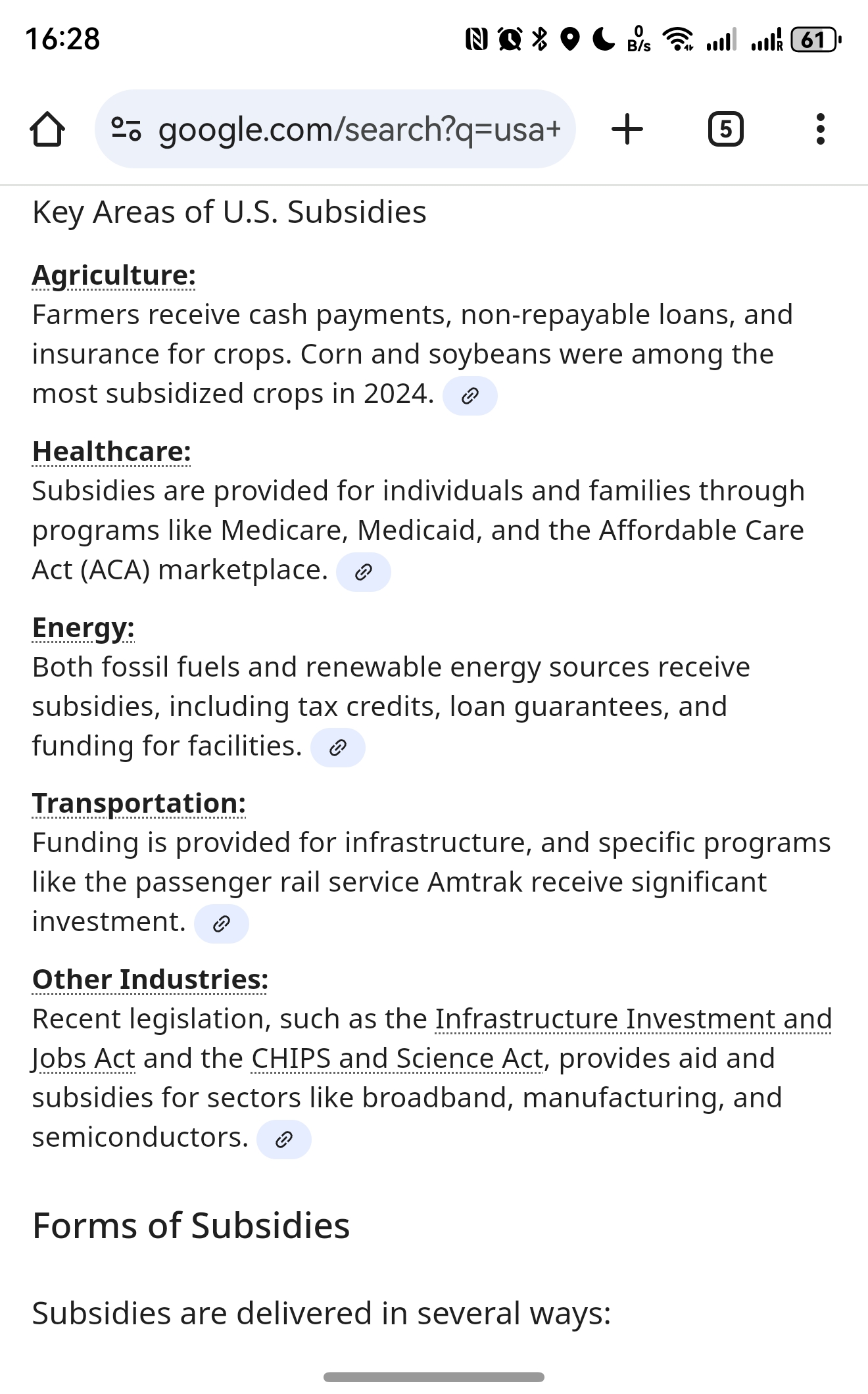 16:28

0 B/s

61

google.com/search?q=usa+

5

Key Areas of U.S. Subsidies

Agriculture:
Farmers receive cash payments, non-repayable loans, and insurance for crops. Corn and soybeans were among the most subsidized crops in 2024.

Healthcare:
Subsidies are provided for individuals and families through programs like Medicare, Medicaid, and the Affordable Care Act (ACA) marketplace.

Energy:
Both fossil fuels and renewable energy sources receive subsidies, including tax credits, loan guarantees, and funding for facilities.

Transportation:
Funding is provided for infrastructure, and specific programs like the passenger rail service Amtrak receive significant investment.

Other Industries:
Recent legislation, such as the Infrastructure Investment and Jobs Act and the CHIPS and Science Act, provides aid and subsidies for sectors like broadband, manufacturing, and semiconductors.

Forms of Subsidies

Subsidies are delivered in several ways: